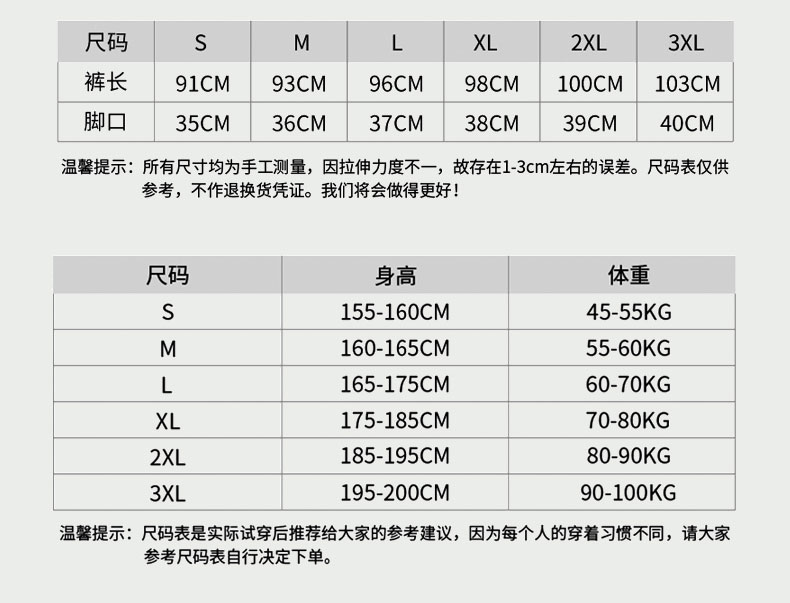 | 尺码 | S | M | L | XL | 2XL | 3XL |
|---|---|---|---|---|---|---|
| 裤长 | 91CM | 93CM | 96CM | 98CM | 100CM | 103CM |
| 脚口 | 35CM | 36CM | 37CM | 38CM | 39CM | 40CM |

温馨提示：所有尺寸均为手工测量，因拉伸力度不一，故存在1-3cm左右的误差。尺码表仅供参考，不作退换货凭证。我们将会做得更好！

| 尺码 | 身高 | 体重 |
|---|---|---|
| S | 155-160CM | 45-55KG |
| M | 160-165CM | 55-60KG |
| L | 165-175CM | 60-70KG |
| XL | 175-185CM | 70-80KG |
| 2XL | 185-195CM | 80-90KG |
| 3XL | 195-200CM | 90-100KG |

温馨提示：尺码表是实际试穿后推荐给大家的参考建议，因为每个人的穿着习惯不同，请大家参考尺码表自行决定下单。